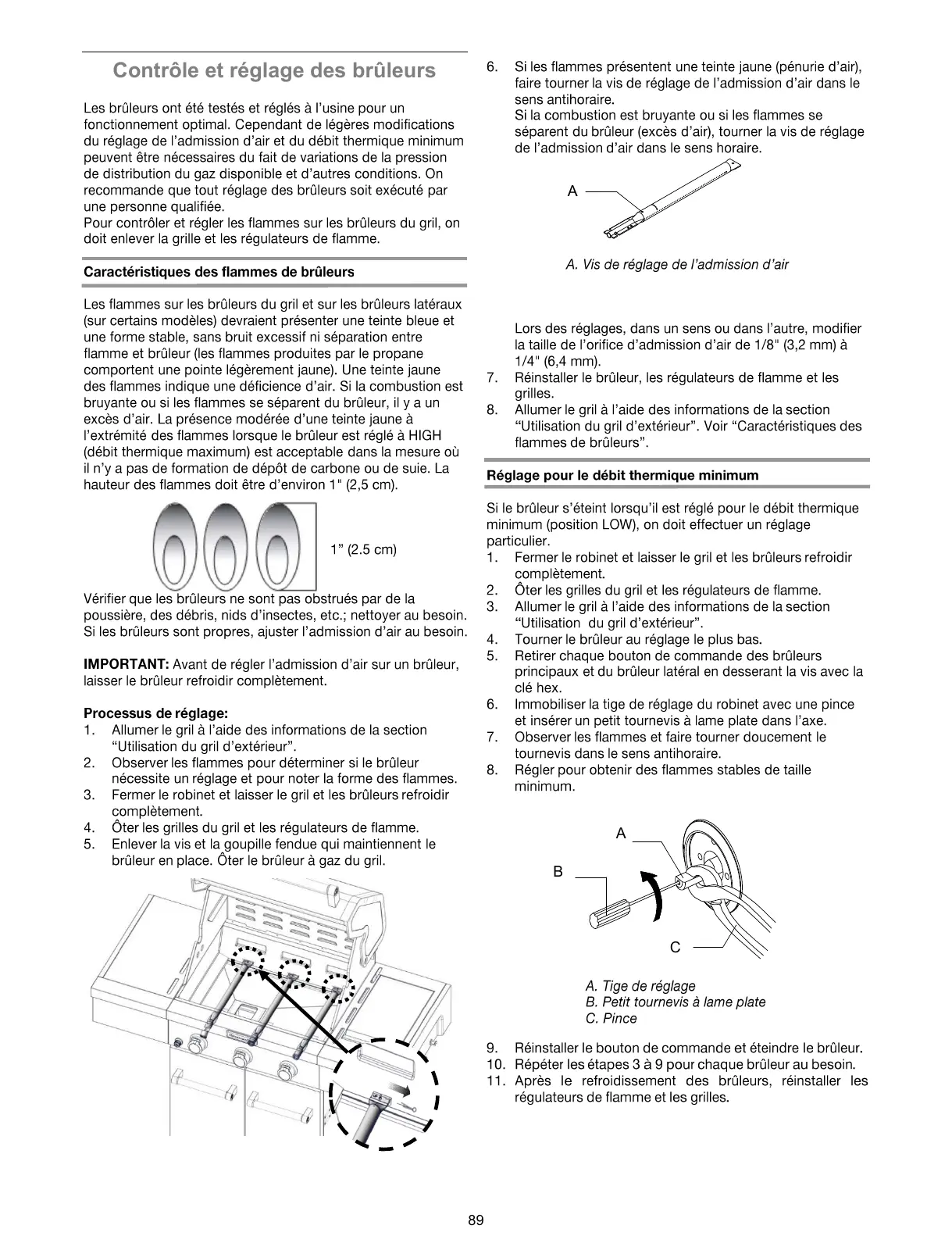 Contrôle et réglage des brûleurs

Les brûleurs ont été testés et réglés à l'usine pour un fonctionnement optimal. Cependant de légères modifications du réglage de l'admission d'air et du débit thermique minimum peuvent être nécessaires du fait de variations de la pression de distribution du gaz disponible et d'autres conditions. On recommande que tout réglage des brûleurs soit exécuté par une personne qualifiée.
Pour contrôler et régler les flammes sur les brûleurs du gril, on doit enlever la grille et les régulateurs de flamme.

Caractéristiques des flammes de brûleurs

Les flammes sur les brûleurs du gril et sur les brûleurs latéraux (sur certains modèles) devraient présenter une teinte bleue et une forme stable, sans bruit excessif ni séparation entre flamme et brûleur (les flammes produites par le propane comportent une pointe légèrement jaune). Une teinte jaune des flammes indique une déficience d'air. Si la combustion est bruyante ou si les flammes se séparent du brûleur, il y a un excès d'air. La présence modérée d'une teinte jaune à l'extrémité des flammes lorsque le brûleur est réglé à HIGH (débit thermique maximum) est acceptable dans la mesure où il n'y a pas de formation de dépôt de carbone ou de suie. La hauteur des flammes doit être d'environ 1" (2,5 cm).

1" (2.5 cm)

Vérifier que les brûleurs ne sont pas obstrués par de la poussière, des débris, nids d'insectes, etc.; nettoyer au besoin. Si les brûleurs sont propres, ajuster l'admission d'air au besoin.

IMPORTANT: Avant de régler l'admission d'air sur un brûleur, laisser le brûleur refroidir complètement.

Processus de réglage:
1. Allumer le gril à l'aide des informations de la section "Utilisation du gril d'extérieur".
2. Observer les flammes pour déterminer si le brûleur nécessite un réglage et pour noter la forme des flammes.
3. Fermer le robinet et laisser le gril et les brûleurs refroidir complètement.
4. Ôter les grilles du gril et les régulateurs de flamme.
5. Enlever la vis et la goupille fendue qui maintiennent le brûleur en place. Ôter le brûleur à gaz du gril.

6. Si les flammes présentent une teinte jaune (pénurie d'air), faire tourner la vis de réglage de l'admission d'air dans le sens antihoraire.
Si la combustion est bruyante ou si les flammes se séparent du brûleur (excès d'air), tourner la vis de réglage de l'admission d'air dans le sens horaire.

A

A. Vis de réglage de l'admission d'air

Lors des réglages, dans un sens ou dans l'autre, modifier la taille de l'orifice d'admission d'air de 1/8" (3,2 mm) à 1/4" (6,4 mm).
7. Réinstaller le brûleur, les régulateurs de flamme et les grilles.
8. Allumer le gril à l'aide des informations de la section "Utilisation du gril d'extérieur". Voir "Caractéristiques des flammes de brûleurs".

Réglage pour le débit thermique minimum

Si le brûleur s'éteint lorsqu'il est réglé pour le débit thermique minimum (position LOW), on doit effectuer un réglage particulier.
1. Fermer le robinet et laisser le gril et les brûleurs refroidir complètement.
2. Ôter les grilles du gril et les régulateurs de flamme.
3. Allumer le gril à l'aide des informations de la section "Utilisation du gril d'extérieur".
4. Tourner le brûleur au réglage le plus bas.
5. Retirer chaque bouton de commande des brûleurs principaux et du brûleur latéral en desserant la vis avec la clé hex.
6. Immobiliser la tige de réglage du robinet avec une pince et insérer un petit tournevis à lame plate dans l'axe.
7. Observer les flammes et faire tourner doucement le tournevis dans le sens antihoraire.
8. Régler pour obtenir des flammes stables de taille minimum.

A
B
C

A. Tige de réglage
B. Petit tournevis à lame plate
C. Pince

9. Réinstaller le bouton de commande et éteindre le brûleur.
10. Répéter les étapes 3 à 9 pour chaque brûleur au besoin.
11. Après le refroidissement des brûleurs, réinstaller les régulateurs de flamme et les grilles.

89